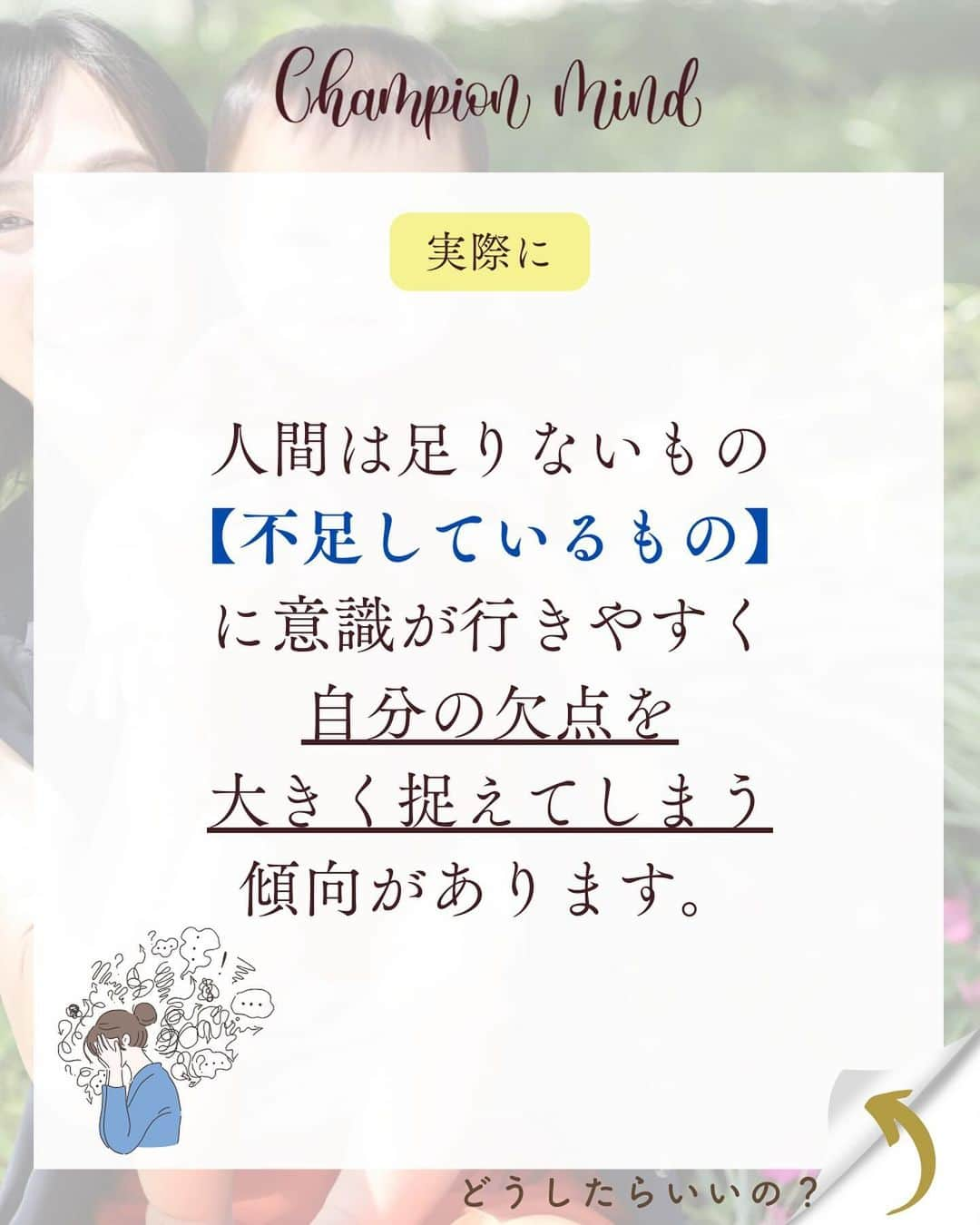 Champion Mind

実際に

人間は足りないもの
【不足しているもの】
に意識が行きやすく
自分の欠点を
大きく捉えてしまう
傾向があります。

どうしたらいいの？